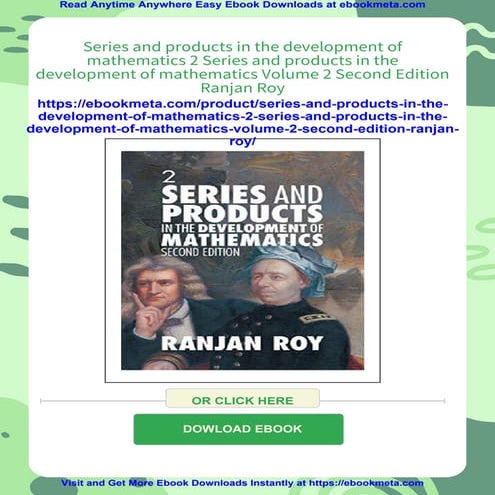 Read Anytime Anywhere Easy Ebook Downloads at ebookmeta.com

Series and products in the development of mathematics 2 Series and products in the development of mathematics Volume 2 Second Edition Ranjan Roy

https://ebookmeta.com/product/series-and-products-in-the-development-of-mathematics-2-series-and-products-in-the-development-of-mathematics-volume-2-second-edition-ranjan-roy/

2
SERIES AND PRODUCTS
IN THE DEVELOPMENT OF MATHEMATICS
SECOND EDITION

RANJAN ROY

OR CLICK HERE

DOWLOAD EBOOK

Visit and Get More Ebook Downloads Instantly at https://ebookmeta.com